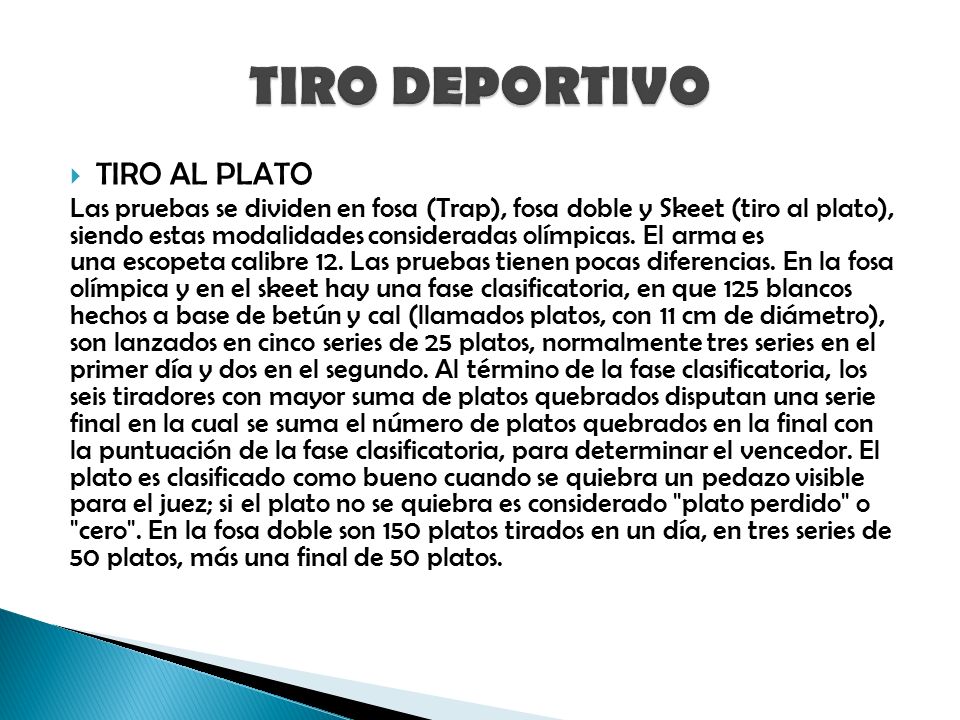 TIRO DEPORTIVO

TIRO AL PLATO

Las pruebas se dividen en fosa (Trap), fosa doble y Skeet (tiro al plato), siendo estas modalidades consideradas olímpicas. El arma es una escopeta calibre 12. Las pruebas tienen pocas diferencias. En la fosa olímpica y en el skeet hay una fase clasificatoria, en que 125 blancos hechos a base de betún y cal (llamados platos, con 11 cm de diámetro), son lanzados en cinco series de 25 platos, normalmente tres series en el primer día y dos en el segundo. Al término de la fase clasificatoria, los seis tiradores con mayor suma de platos quebrados disputan una serie final en la cual se suma el número de platos quebrados en la final con la puntuación de la fase clasificatoria, para determinar el vencedor. El plato es clasificado como bueno cuando se quiebra un pedazo visible para el juez; si el plato no se quiebra es considerado "plato perdido" o "cero". En la fosa doble son 150 platos tirados en un día, en tres series de 50 platos, más una final de 50 platos.